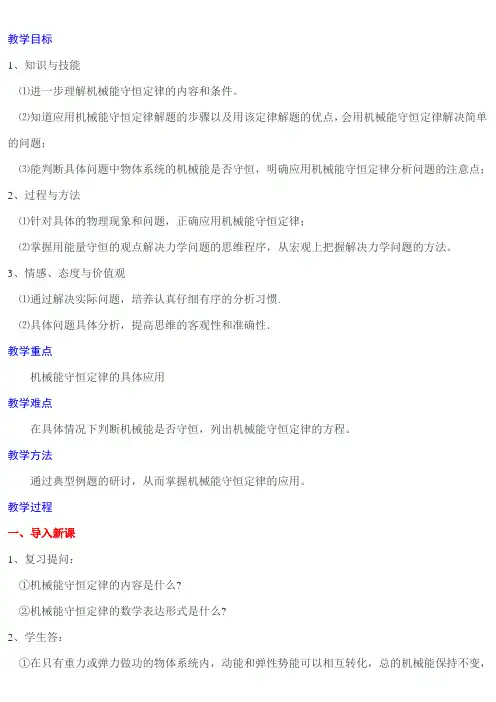 教学目标

1、知识与技能

⑴进一步理解机械能守恒定律的内容和条件。

⑵知道应用机械能守恒定律解题的步骤以及用该定律解题的优点，会用机械能守恒定律解决简单的问题；

⑶能判断具体问题中物体系统的机械能是否守恒，明确应用机械能守恒定律分析问题的注意点；

2、过程与方法

⑴针对具体的物理现象和问题，正确应用机械能守恒定律；

⑵掌握用能量守恒的观点解决力学问题的思维程序，从宏观上把握解决力学问题的方法。

3、情感、态度与价值观

⑴通过解决实际问题，培养认真仔细有序的分析习惯.

⑵具体问题具体分析，提高思维的客观性和准确性.

教学重点

机械能守恒定律的具体应用

教学难点

在具体情况下判断机械能是否守恒，列出机械能守恒定律的方程。

教学方法

通过典型例题的研讨，从而掌握机械能守恒定律的应用。

教学过程

一、导入新课

1、复习提问：

①机械能守恒定律的内容是什么？

②机械能守恒定律的数学表达形式是什么？

2、学生答：

①在只有重力或弹力做功的物体系统内，动能和弹性势能可以相互转化，总的机械能保持不变，